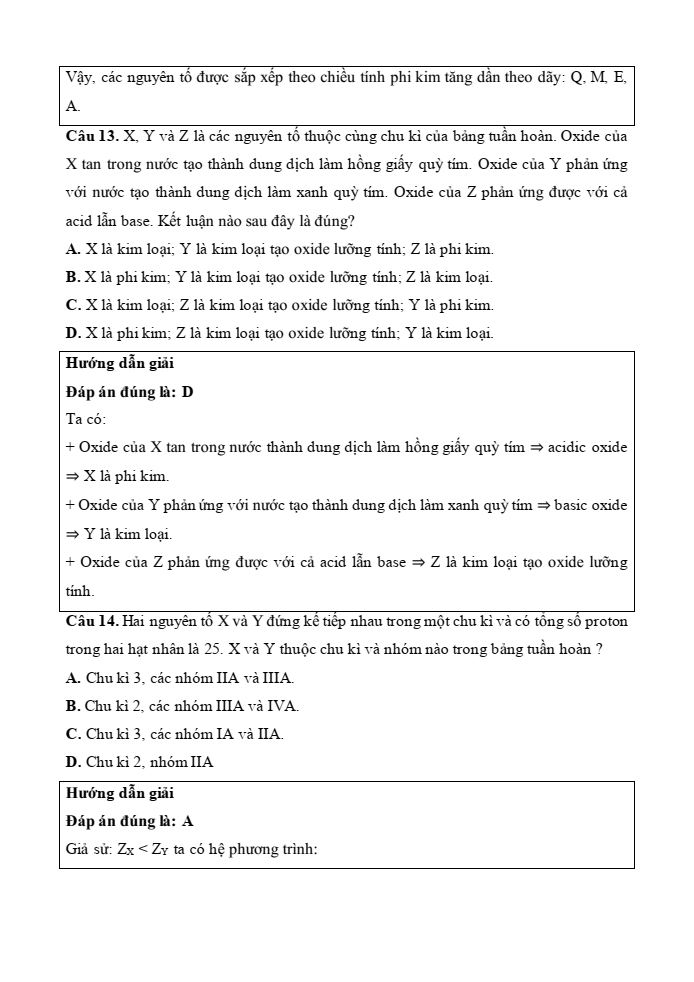 Vậy, các nguyên tố được sắp xếp theo chiều tính phi kim tăng dần theo dãy: Q, M, E, A.

**Câu 13.** X, Y và Z là các nguyên tố thuộc cùng chu kì của bảng tuần hoàn. Oxide của X tan trong nước tạo thành dung dịch làm hồng giấy quỳ tím. Oxide của Y phản ứng với nước tạo thành dung dịch làm xanh quỳ tím. Oxide của Z phản ứng được với cả acid lẫn base. Kết luận nào sau đây là đúng?

**A.** X là kim loại; Y là kim loại tạo oxide lưỡng tính; Z là phi kim.

**B.** X là phi kim; Y là kim loại tạo oxide lưỡng tính; Z là kim loại.

**C.** X là kim loại; Z là kim loại tạo oxide lưỡng tính; Y là phi kim.

**D.** X là phi kim; Z là kim loại tạo oxide lưỡng tính; Y là kim loại.

**Hướng dẫn giải**

**Đáp án đúng là: D**

Ta có:

+ Oxide của X tan trong nước thành dung dịch làm hồng giấy quỳ tím ⇒ acidic oxide ⇒ X là phi kim.

+ Oxide của Y phản ứng với nước tạo thành dung dịch làm xanh quỳ tím ⇒ basic oxide ⇒ Y là kim loại.

+ Oxide của Z phản ứng được với cả acid lẫn base ⇒ Z là kim loại tạo oxide lưỡng tính.

**Câu 14.** Hai nguyên tố X và Y đứng kế tiếp nhau trong một chu kì và có tổng số proton trong hai hạt nhân là 25. X và Y thuộc chu kì và nhóm nào trong bảng tuần hoàn ?

**A.** Chu kì 3, các nhóm IIA và IIIA.

**B.** Chu kì 2, các nhóm IIIA và IVA.

**C.** Chu kì 3, các nhóm IA và IIA.

**D.** Chu kì 2, nhóm IIA

**Hướng dẫn giải**

**Đáp án đúng là: A**

Giả sử: $Z_X < Z_Y$ ta có hệ phương trình: